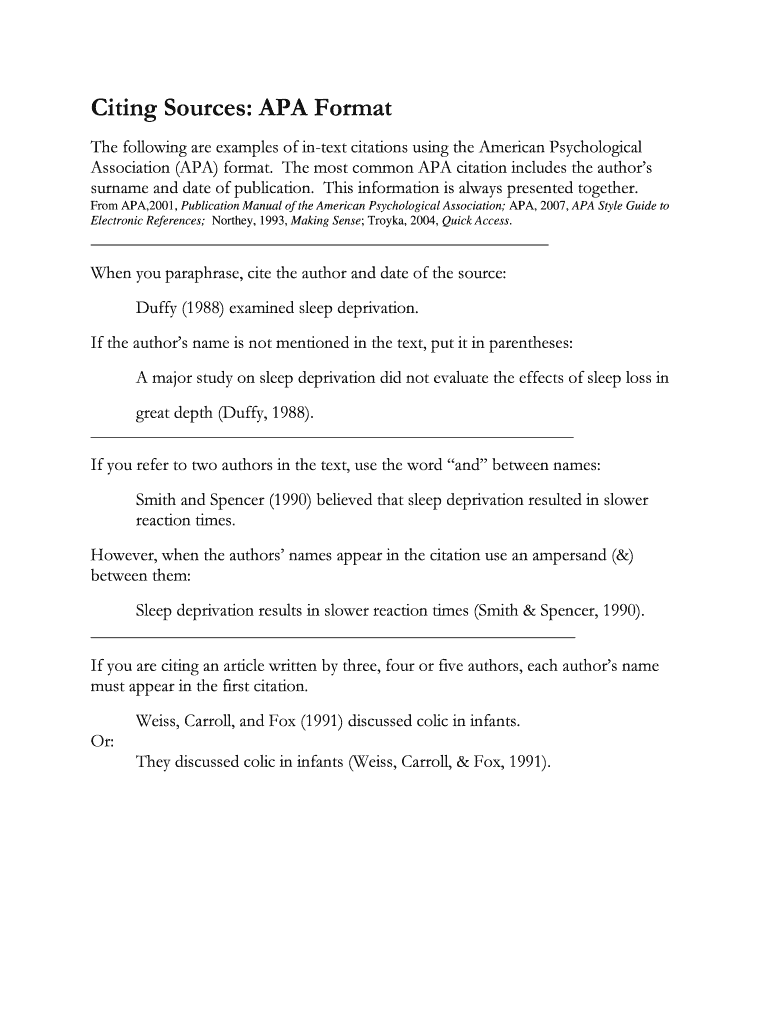 Citing Sources: APA Format

The following are examples of in-text citations using the American Psychological Association (APA) format. The most common APA citation includes the author's surname and date of publication. This information is always presented together.
From APA,2001, Publication Manual of the American Psychological Association; APA, 2007, APA Style Guide to Electronic References; Northey, 1993, Making Sense; Troyka, 2004, Quick Access.

When you paraphrase, cite the author and date of the source:

Duffy (1988) examined sleep deprivation.

If the author's name is not mentioned in the text, put it in parentheses:

A major study on sleep deprivation did not evaluate the effects of sleep loss in great depth (Duffy, 1988).

If you refer to two authors in the text, use the word "and" between names:

Smith and Spencer (1990) believed that sleep deprivation resulted in slower reaction times.

However, when the authors' names appear in the citation use an ampersand (&) between them:

Sleep deprivation results in slower reaction times (Smith & Spencer, 1990).

If you are citing an article written by three, four or five authors, each author's name must appear in the first citation.

Weiss, Carroll, and Fox (1991) discussed colic in infants.
Or:
They discussed colic in infants (Weiss, Carroll, & Fox, 1991).